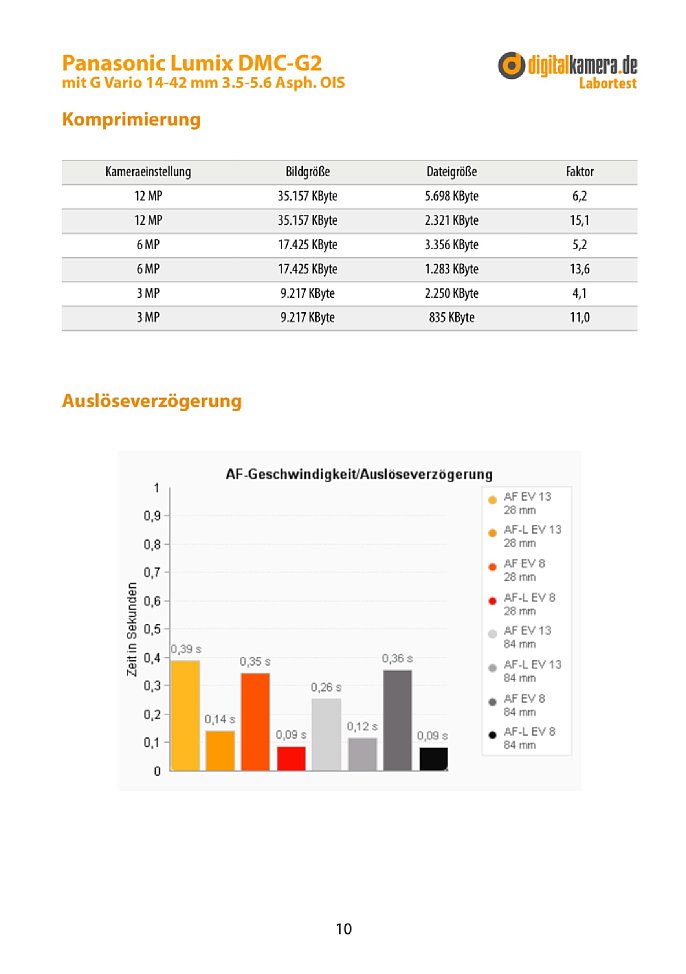 Panasonic Lumix DMC-G2
mit G Vario 14-42 mm 3.5-5.6 Asph. OIS

digitalkamera.de
Labortest

Komprimierung

| Kameraeinstellung | Bildgröße | Dateigröße | Faktor |
|---|---|---|---|
| 12 MP | 35.157 KByte | 5.698 KByte | 6,2 |
| 12 MP | 35.157 KByte | 2.321 KByte | 15,1 |
| 6 MP | 17.425 KByte | 3.356 KByte | 5,2 |
| 6 MP | 17.425 KByte | 1.283 KByte | 13,6 |
| 3 MP | 9.217 KByte | 2.250 KByte | 4,1 |
| 3 MP | 9.217 KByte | 835 KByte | 11,0 |

Auslöseverzögerung

AF-Geschwindigkeit/Auslöseverzögerung

Zeit in Sekunden

1
0,9
0,8
0,7
0,6
0,5
0,4
0,3
0,2
0,1
0

0,39 s
0,14 s
0,35 s
0,09 s
0,26 s
0,12 s
0,36 s
0,09 s

AF EV 13 28 mm
AF-L EV 13 28 mm
AF EV 8 28 mm
AF-L EV 8 28 mm
AF EV 13 84 mm
AF-L EV 13 84 mm
AF EV 8 84 mm
AF-L EV 8 84 mm

10